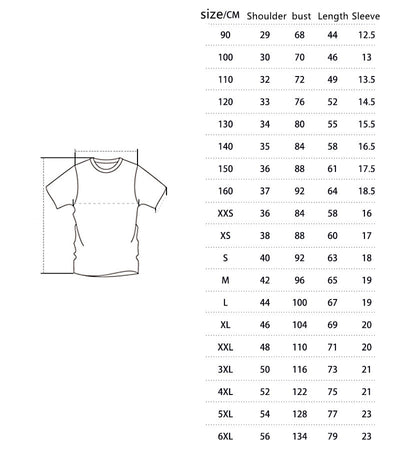 | size/CM | Shoulder | bust | Length | Sleeve |
|---|---|---|---|---|
| 90 | 29 | 68 | 44 | 12.5 |
| 100 | 30 | 70 | 46 | 13 |
| 110 | 32 | 72 | 49 | 13.5 |
| 120 | 33 | 76 | 52 | 14.5 |
| 130 | 34 | 80 | 55 | 15.5 |
| 140 | 35 | 84 | 58 | 16.5 |
| 150 | 36 | 88 | 61 | 17.5 |
| 160 | 37 | 92 | 64 | 18.5 |
| XXS | 36 | 84 | 58 | 16 |
| XS | 38 | 88 | 60 | 17 |
| S | 40 | 92 | 63 | 18 |
| M | 42 | 96 | 65 | 19 |
| L | 44 | 100 | 67 | 19 |
| XL | 46 | 104 | 69 | 20 |
| XXL | 48 | 110 | 71 | 20 |
| 3XL | 50 | 116 | 73 | 21 |
| 4XL | 52 | 122 | 75 | 21 |
| 5XL | 54 | 128 | 77 | 23 |
| 6XL | 56 | 134 | 79 | 23 |